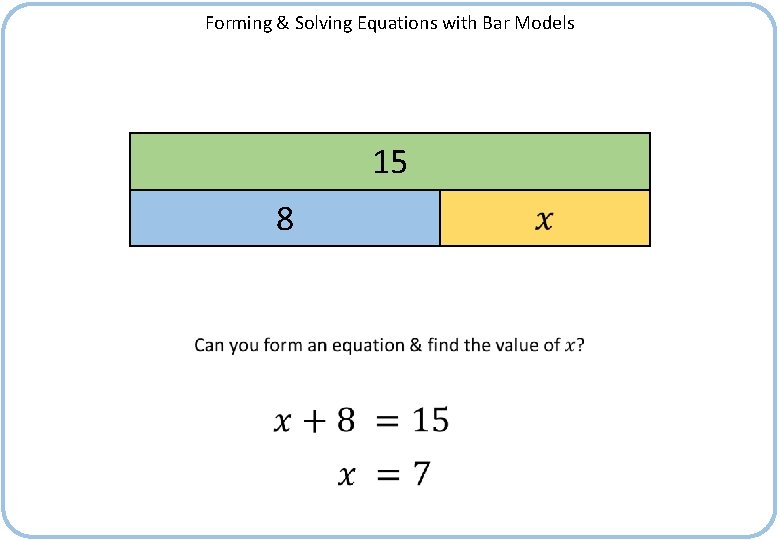 Forming & Solving Equations with Bar Models

15

8

$x$

Can you form an equation & find the value of $x$?

$x + 8 = 15$

$x = 7$